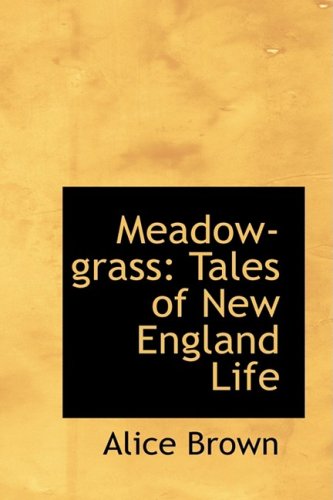 Meadow-grass: Tales of New England Life

Alice Brown